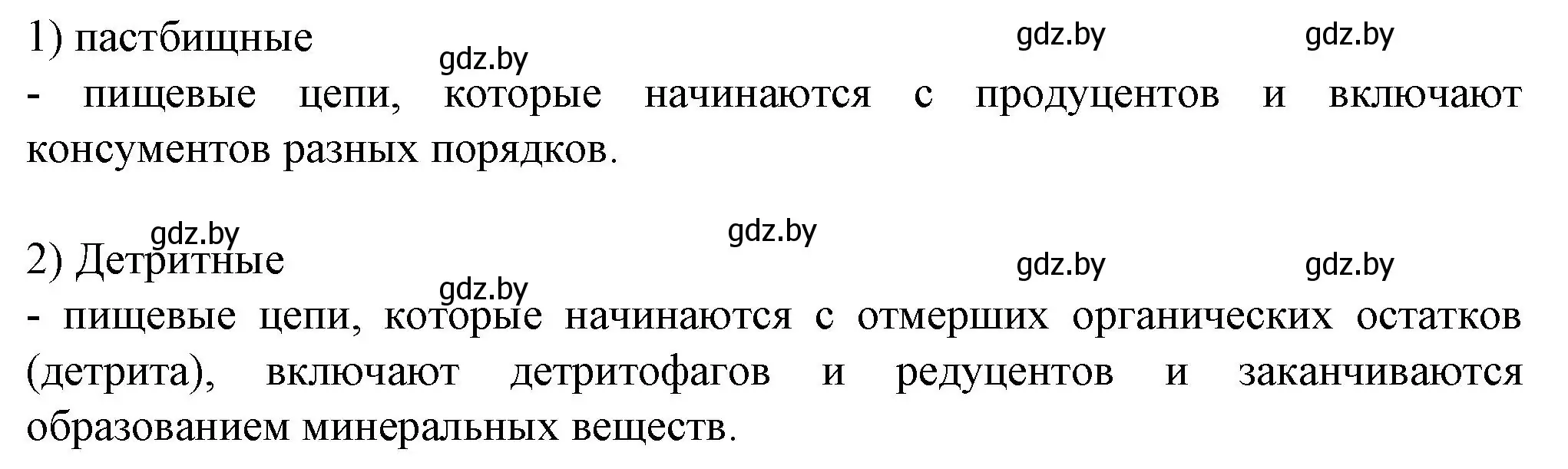 1) пастбищные

gdz.by gdz.by gdz.by

- пищевые цепи, которые начинаются с продуцентов и включают консументов разных порядков.

gdz.by gdz.by

2) Детритные

gdz.by gdz.by gdz.by

- пищевые цепи, которые начинаются с отмерших органических остатков (детрита), включают детритофагов и редуцентов и заканчиваются образованием минеральных веществ.